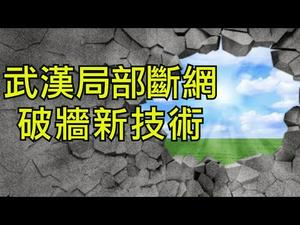 武漢局部斷網
破牆新技術